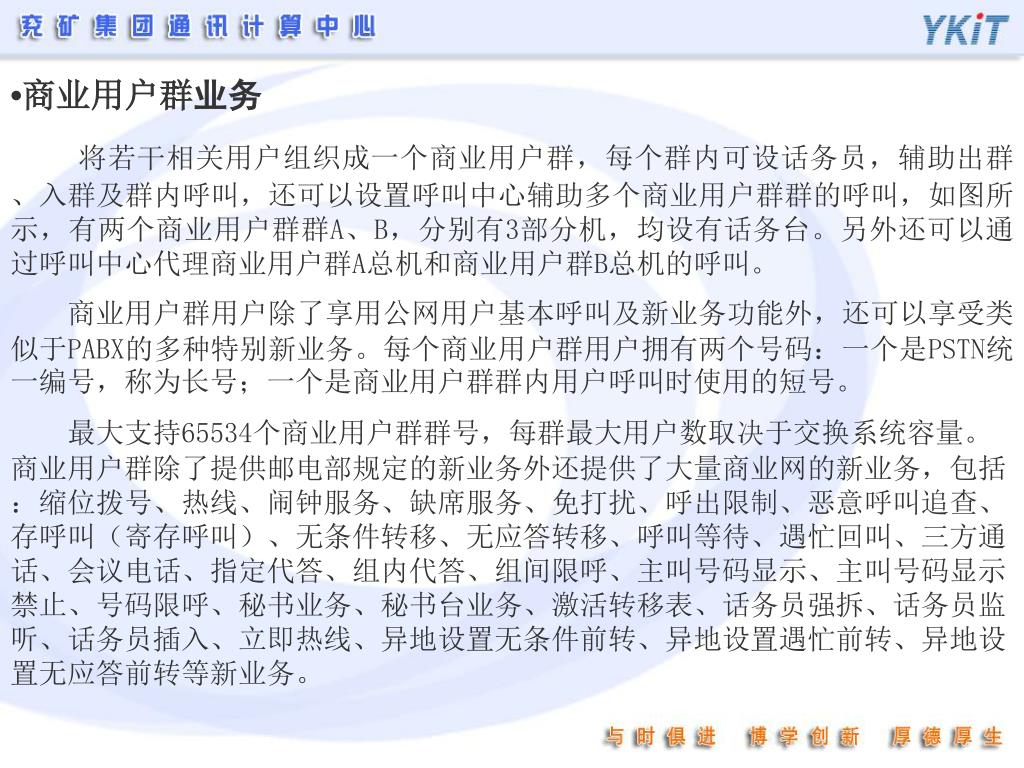 兖矿集团通讯计算中心

YKiT

•商业用户群业务

将若干相关用户组织成一个商业用户群，每个群内可设话务员，辅助出群、入群及群内呼叫，还可以设置呼叫中心辅助多个商业用户群群的呼叫，如图所示，有两个商业用户群群A、B，分别有3部分机，均设有话务台。另外还可以通过呼叫中心代理商业用户群A总机和商业用户群B总机的呼叫。

商业用户群用户除了享用公网用户基本呼叫及新业务功能外，还可以享受类似于PABX的多种特别新业务。每个商业用户群用户拥有两个号码：一个是PSTN统一编号，称为长号；一个是商业用户群群内用户呼叫时使用的短号。

最大支持65534个商业用户群群号，每群最大用户数取决于交换系统容量。商业用户群除了提供邮电部规定的新业务外还提供了大量商业网的新业务，包括：缩位拨号、热线、闹钟服务、缺席服务、免打扰、呼出限制、恶意呼叫追查、存呼叫（寄存呼叫）、无条件转移、无应答转移、呼叫等待、遇忙回叫、三方通话、会议电话、指定代答、组内代答、组间限呼、主叫号码显示、主叫号码显示禁止、号码限呼、秘书业务、秘书台业务、激活转移表、话务员强拆、话务员监听、话务员插入、立即热线、异地设置无条件前转、异地设置遇忙前转、异地设置无应答前转等新业务。

与时俱进　博学创新　厚德厚生